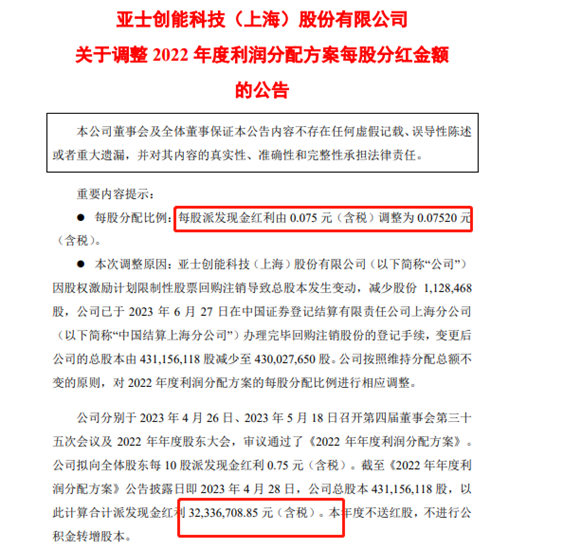 亚士创能科技（上海）股份有限公司
关于调整 2022 年度利润分配方案每股分红金额
的公告

本公司董事会及全体董事保证本公告内容不存在任何虚假记载、误导性陈述或者重大遗漏，并对其内容的真实性、准确性和完整性承担法律责任。

重要内容提示：

● 每股分配比例：每股派发现金红利由 0.075 元（含税）调整为 0.07520 元（含税）。

● 本次调整原因：亚士创能科技（上海）股份有限公司（以下简称“公司”）因股权激励计划限制性股票回购注销导致总股本发生变动，减少股份 1,128,468 股，公司已于 2023 年 6 月 27 日在中国证券登记结算有限责任公司上海分公司（以下简称“中国结算上海分公司”）办理完毕回购注销股份的登记手续，变更后公司的总股本由 431,156,118 股减少至 430,027,650 股。公司按照维持分配总额不变的原则，对 2022 年度利润分配方案的每股分配比例进行相应调整。

公司分别于 2023 年 4 月 26 日、2023 年 5 月 18 日召开第四届董事会第三十五次会议及 2022 年年度股东大会，审议通过了《2022 年年度利润分配方案》。公司拟向全体股东每 10 股派发现金红利 0.75 元（含税）。截至《2022 年年度利润分配方案》公告披露日即 2023 年 4 月 28 日，公司总股本 431,156,118 股，以此计算合计派发现金红利 32,336,708.85 元（含税）。本年度不送红股，不进行公积金转增股本。